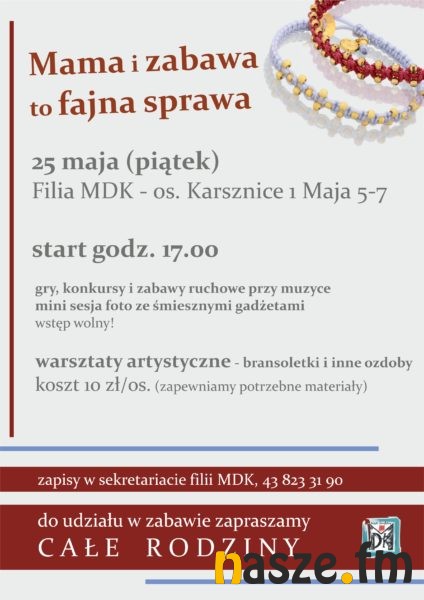 Mama i zabawa
to fajna sprawa

25 maja (piątek)
Filia MDK - os. Karsznice 1 Maja 5-7

start godz. 17.00

gry, konkursy i zabawy ruchowe przy muzyce
mini sesja foto ze śmiesznymi gadżetami
wstęp wolny!

warsztaty artystyczne - bransoletki i inne ozdoby
koszt 10 zł/os. (zapewniamy potrzebne materiały)

zapisy w sekretariacie filii MDK, 43 823 31 90

do udziału w zabawie zapraszamy
CAŁE RODZINY

nasze.fm